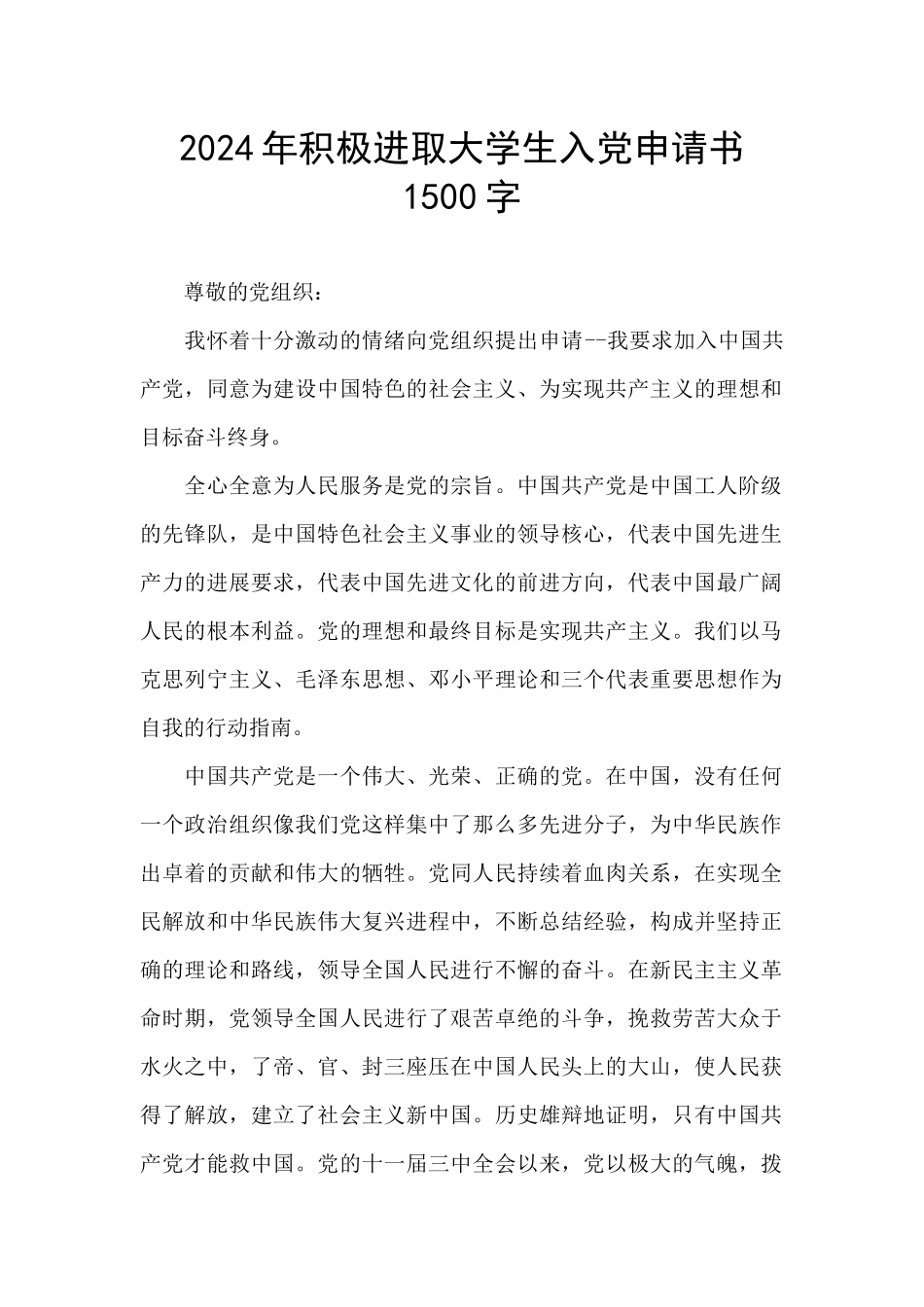 2024年积极进取大学生入党申请书
1500字

尊敬的党组织：

我怀着十分激动的情绪向党组织提出申请--我要求加入中国共产党，同意为建设中国特色的社会主义、为实现共产主义的理想和目标奋斗终身。

全心全意为人民服务是党的宗旨。中国共产党是中国工人阶级的先锋队，是中国特色社会主义事业的领导核心，代表中国先进生产力的进展要求，代表中国先进文化的前进方向，代表中国最广阔人民的根本利益。党的理想和最终目标是实现共产主义。我们以马克思列宁主义、毛泽东思想、邓小平理论和三个代表重要思想作为自我的行动指南。

中国共产党是一个伟大、光荣、正确的党。在中国，没有任何一个政治组织像我们党这样集中了那么多先进分子，为中华民族作出卓着的贡献和伟大的牺牲。党同人民持续着血肉关系，在实现全民解放和中华民族伟大复兴进程中，不断总结经验，构成并坚持正确的理论和路线，领导全国人民进行不懈的奋斗。在新民主主义革命时期，党领导全国人民进行了艰苦卓绝的斗争，挽救劳苦大众于水火之中，了帝、官、封三座压在中国人民头上的大山，使人民获得了解放，建立了社会主义新中国。历史雄辩地证明，只有中国共产党才能救中国。党的十一届三中全会以来，党以极大的气魄，拨